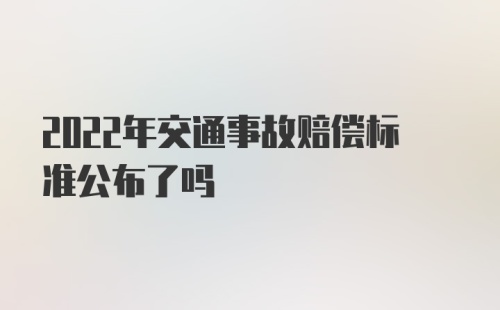 2022年交通事故赔偿标准公布了吗